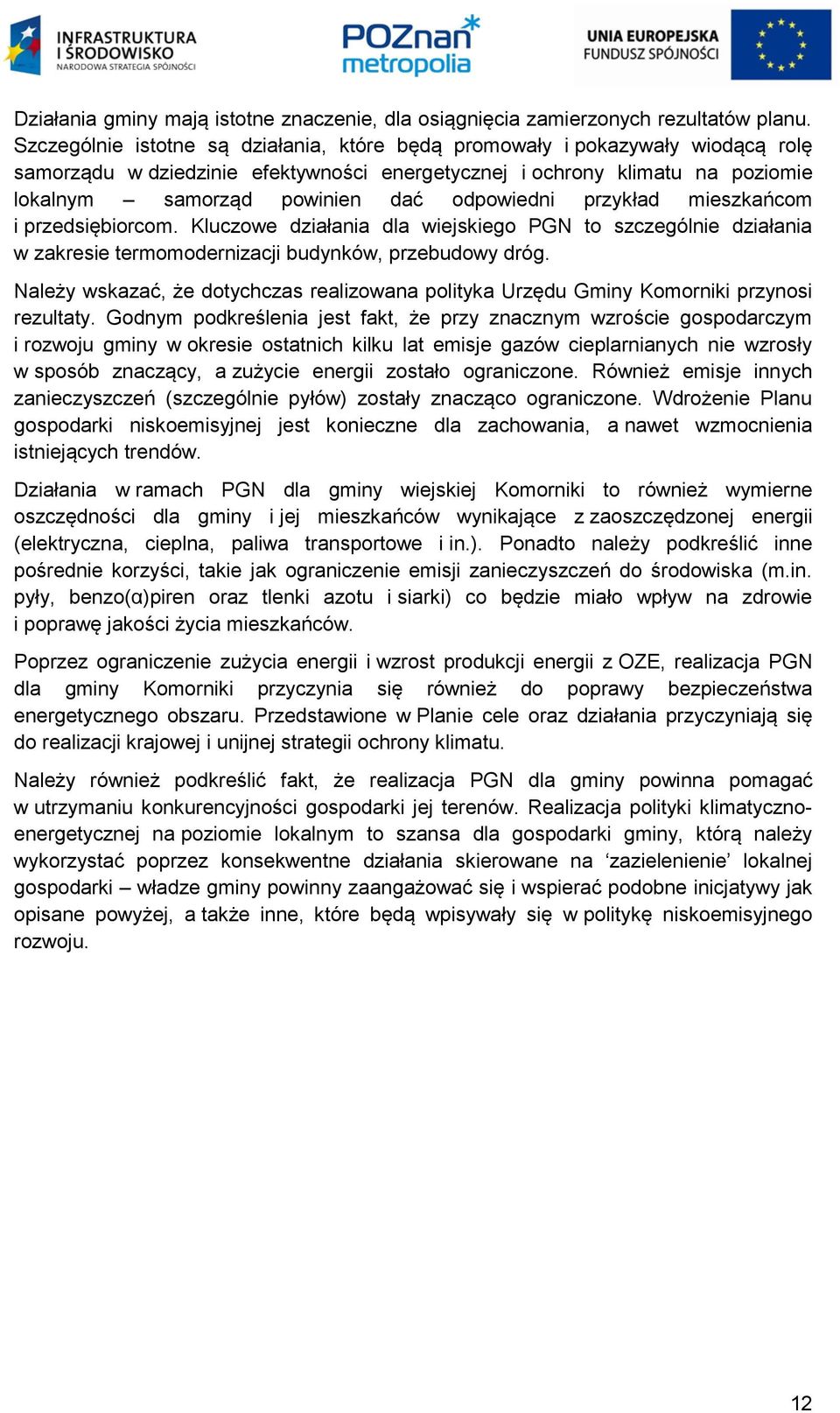 INFRASTRUKTURA I ŚRODOWISKO
NARODOWA STRATEGIA SPÓJNOŚCI

POZnań metropolia

UNIA EUROPEJSKA
FUNDUSZ SPÓJNOŚCI

Działania gminy mają istotne znaczenie, dla osiągnięcia zamierzonych rezultatów planu. Szczególnie istotne są działania, które będą promowały i pokazywały wiodącą rolę samorządu w dziedzinie efektywności energetycznej i ochrony klimatu na poziomie lokalnym – samorząd powinien dać odpowiedni przykład mieszkańcom i przedsiębiorcom. Kluczowe działania dla wiejskiego PGN to szczególnie działania w zakresie termomodernizacji budynków, przebudowy dróg.

Należy wskazać, że dotychczas realizowana polityka Urzędu Gminy Komorniki przynosi rezultaty. Godnym podkreślenia jest fakt, że przy znacznym wzroście gospodarczym i rozwoju gminy w okresie ostatnich kilku lat emisje gazów cieplarnianych nie wzrosły w sposób znaczący, a zużycie energii zostało ograniczone. Również emisje innych zanieczyszczeń (szczególnie pyłów) zostały znacząco ograniczone. Wdrożenie Planu gospodarki niskoemisyjnej jest konieczne dla zachowania, a nawet wzmocnienia istniejących trendów.

Działania w ramach PGN dla gminy wiejskiej Komorniki to również wymierne oszczędności dla gminy i jej mieszkańców wynikające z zaoszczędzonej energii (elektryczna, cieplna, paliwa transportowe i in.). Ponadto należy podkreślić inne pośrednie korzyści, takie jak ograniczenie emisji zanieczyszczeń do środowiska (m.in. pyły, benzo(α)piren oraz tlenki azotu i siarki) co będzie miało wpływ na zdrowie i poprawę jakości życia mieszkańców.

Poprzez ograniczenie zużycia energii i wzrost produkcji energii z OZE, realizacja PGN dla gminy Komorniki przyczynia się również do poprawy bezpieczeństwa energetycznego obszaru. Przedstawione w Planie cele oraz działania przyczyniają się do realizacji krajowej i unijnej strategii ochrony klimatu.

Należy również podkreślić fakt, że realizacja PGN dla gminy powinna pomagać w utrzymaniu konkurencyjności gospodarki jej terenów. Realizacja polityki klimatyczno-energetycznej na poziomie lokalnym to szansa dla gospodarki gminy, którą należy wykorzystać poprzez konsekwentne działania skierowane na ‘zazielenienie’ lokalnej gospodarki – władze gminy powinny zaangażować się i wspierać podobne inicjatywy jak opisane powyżej, a także inne, które będą wpisywały się w politykę niskoemisyjnego rozwoju.

12